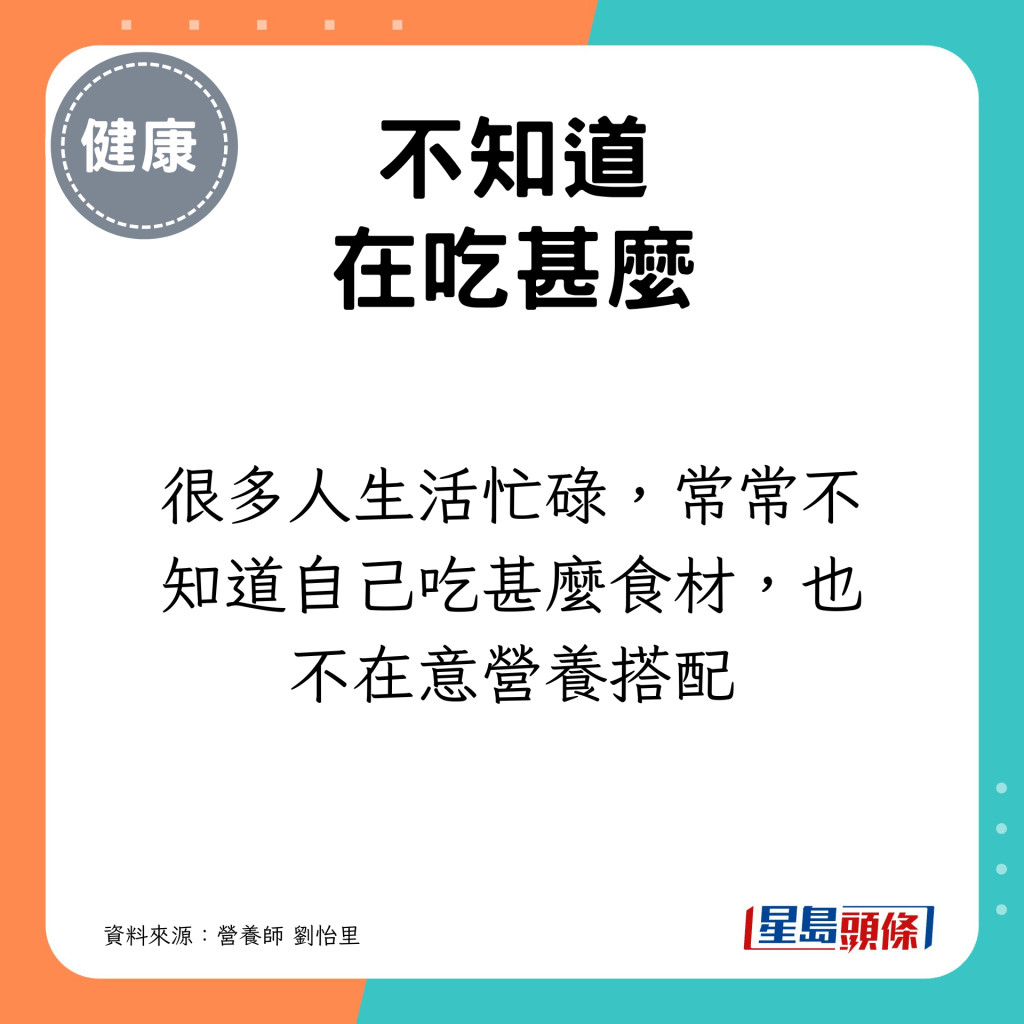 健康

不知道
在吃甚麼

很多人生活忙碌，常常不知道自己吃甚麼食材，也不在意營養搭配

資料來源：營養師 劉怡里

星島頭條